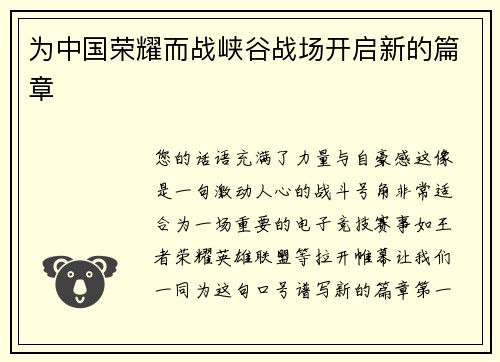 为中国荣耀而战峡谷战场开启新的篇章

您的话语充满了力量与自豪感这像是一句激动人心的战斗号角非常适合为一场重要的电子竞技赛事如王者荣耀英雄联盟等拉开帷幕让我们一同为这句口号谱写新的篇章第一